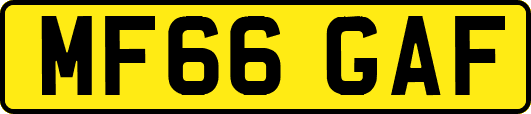 MF66 GAF